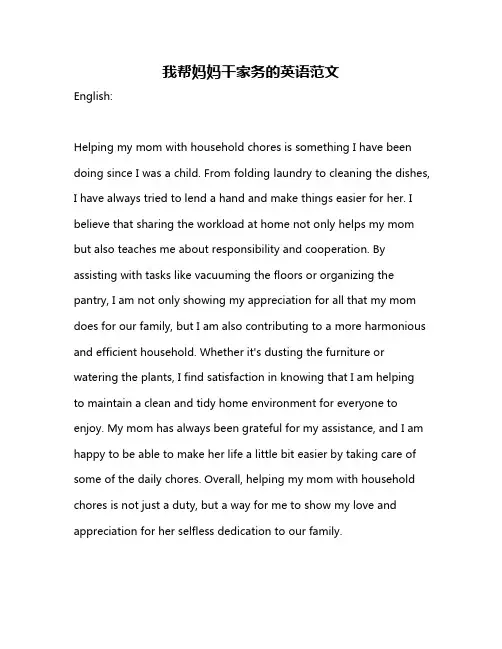 我帮妈妈干家务的英语范文

English:

Helping my mom with household chores is something I have been doing since I was a child. From folding laundry to cleaning the dishes, I have always tried to lend a hand and make things easier for her. I believe that sharing the workload at home not only helps my mom but also teaches me about responsibility and cooperation. By assisting with tasks like vacuuming the floors or organizing the pantry, I am not only showing my appreciation for all that my mom does for our family, but I am also contributing to a more harmonious and efficient household. Whether it's dusting the furniture or watering the plants, I find satisfaction in knowing that I am helping to maintain a clean and tidy home environment for everyone to enjoy. My mom has always been grateful for my assistance, and I am happy to be able to make her life a little bit easier by taking care of some of the daily chores. Overall, helping my mom with household chores is not just a duty, but a way for me to show my love and appreciation for her selfless dedication to our family.